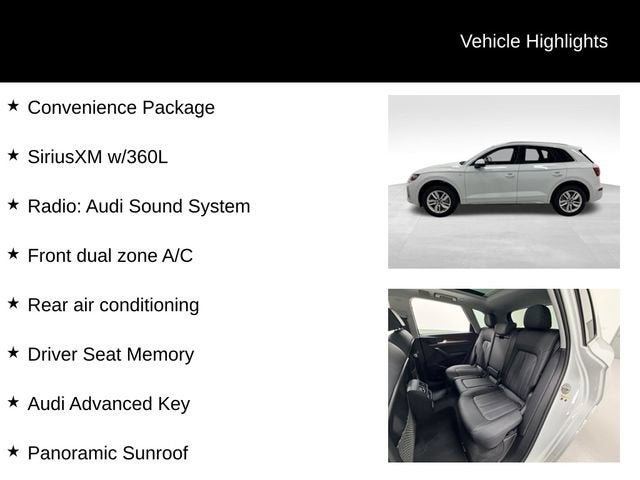 Vehicle Highlights

★ Convenience Package

★ SiriusXM w/360L

★ Radio: Audi Sound System

★ Front dual zone A/C

★ Rear air conditioning

★ Driver Seat Memory

★ Audi Advanced Key

★ Panoramic Sunroof